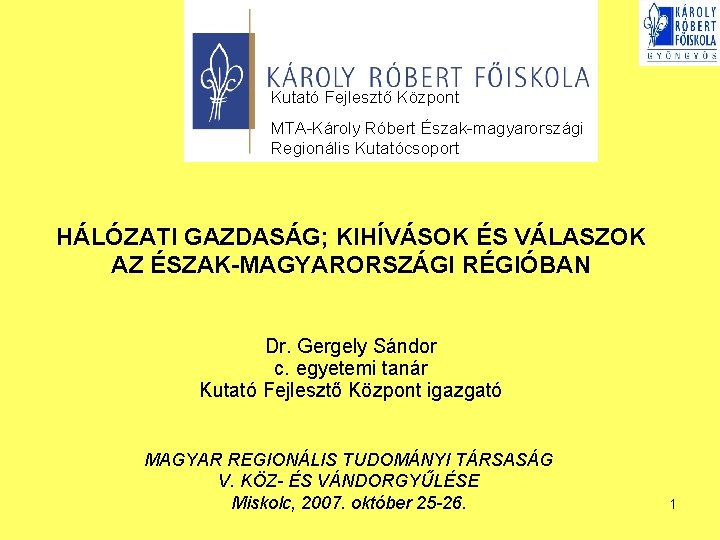 KÁROLY RÓBERT FŐISKOLA
Kutató Fejlesztő Központ
MTA-Károly Róbert Észak-magyarországi Regionális Kutatócsoport

KÁROLY RÓBERT FŐISKOLA
GYÖNGYÖS

HÁLÓZATI GAZDASÁG; KIHÍVÁSOK ÉS VÁLASZOK AZ ÉSZAK-MAGYARORSZÁGI RÉGIÓBAN

Dr. Gergely Sándor
c. egyetemi tanár
Kutató Fejlesztő Központ igazgató

MAGYAR REGIONÁLIS TUDOMÁNYI TÁRSASÁG
V. KÖZ- ÉS VÁNDORGYŰLÉSE
Miskolc, 2007. október 25-26.

1